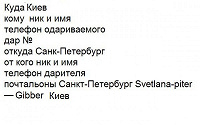 Куда Киев
кому ник и имя
телефон одариваемого
дар №
откуда Санк-Петербург
от кого ник и имя
телефон дарителя
почтальоны Санкт-Петербург Svetlana-piter — Gibber Киев